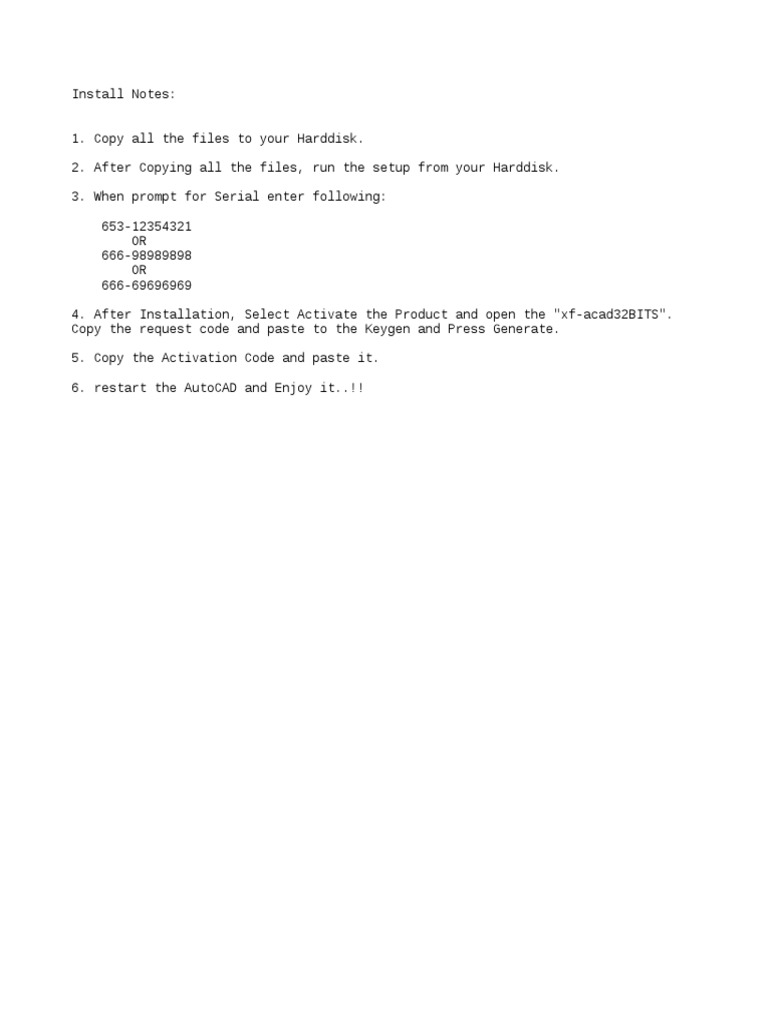 Install Notes:

1. Copy all the files to your Harddisk.

2. After Copying all the files, run the setup from your Harddisk.

3. When prompt for Serial enter following:

653-12354321
OR
666-98989898
OR
666-69696969

4. After Installation, Select Activate the Product and open the "xf-acad32BITS". Copy the request code and paste to the Keygen and Press Generate.

5. Copy the Activation Code and paste it.

6. restart the AutoCAD and Enjoy it..!!